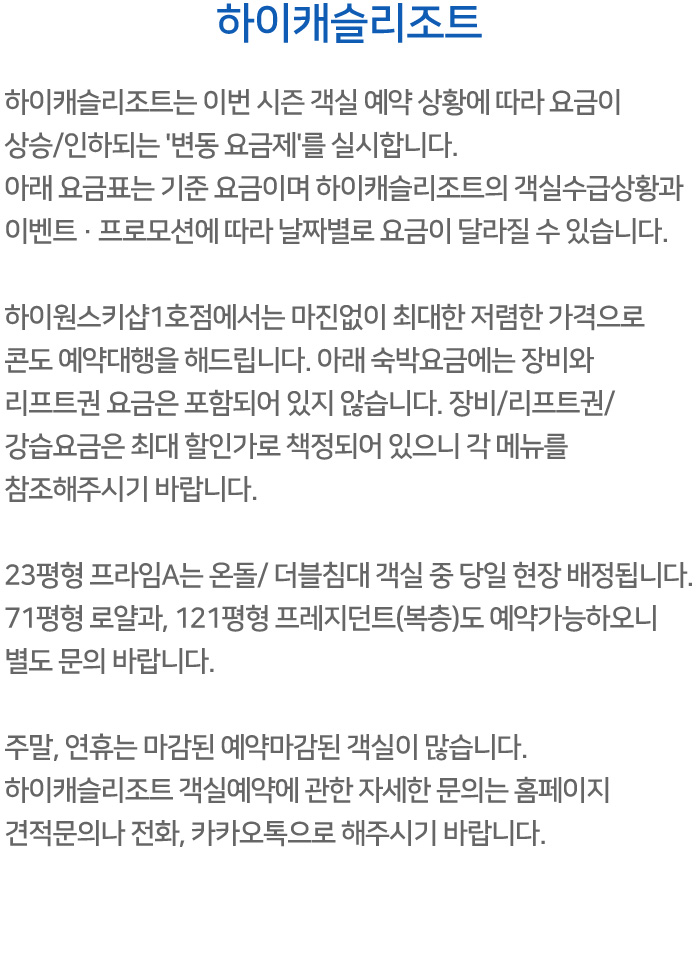 하이캐슬리조트

하이캐슬리조트는 이번 시즌 객실 예약 상황에 따라 요금이 상승/인하되는 '변동 요금제'를 실시합니다. 아래 요금표는 기준 요금이며 하이캐슬리조트의 객실수급상황과 이벤트 · 프로모션에 따라 날짜별로 요금이 달라질 수 있습니다.

하이원스키샵1호점에서는 마진없이 최대한 저렴한 가격으로 콘도 예약대행을 해드립니다. 아래 숙박요금에는 장비와 리프트권 요금은 포함되어 있지 않습니다. 장비/리프트권/강습요금은 최대 할인가로 책정되어 있으니 각 메뉴를 참조해주시기 바랍니다.

23평형 프라임A는 온돌/ 더블침대 객실 중 당일 현장 배정됩니다. 71평형 로얄과, 121평형 프레지던트(복층)도 예약가능하오니 별도 문의 바랍니다.

주말, 연휴는 마감된 예약마감된 객실이 많습니다. 하이캐슬리조트 객실예약에 관한 자세한 문의는 홈페이지 견적문의나 전화, 카카오톡으로 해주시기 바랍니다.